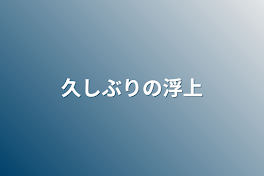 久しぶりの浮上